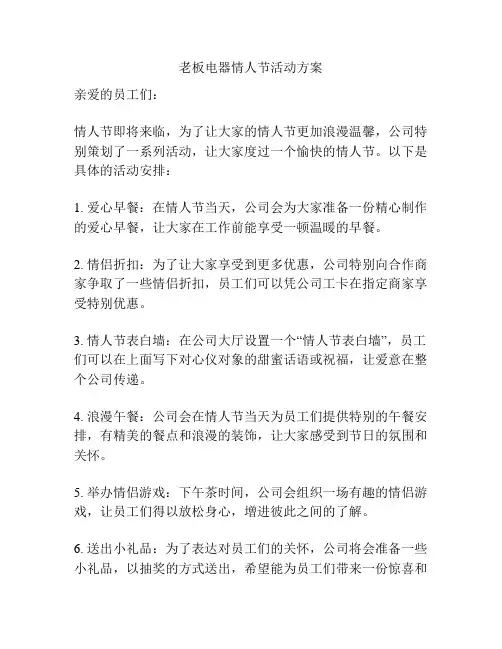 老板电器情人节活动方案

亲爱的员工们：

情人节即将来临，为了让大家的情人节更加浪漫温馨，公司特别策划了一系列活动，让大家度过一个愉快的情人节。以下是具体的活动安排：

1. 爱心早餐：在情人节当天，公司会为大家准备一份精心制作的爱心早餐，让大家在工作前能享受一顿温暖的早餐。

2. 情侣折扣：为了让大家享受到更多优惠，公司特别向合作商家争取了一些情侣折扣，员工们可以凭公司工卡在指定商家享受特别优惠。

3. 情人节表白墙：在公司大厅设置一个“情人节表白墙”，员工们可以在上面写下对心仪对象的甜蜜话语或祝福，让爱意在整个公司传递。

4. 浪漫午餐：公司会在情人节当天为员工们提供特别的午餐安排，有精美的餐点和浪漫的装饰，让大家感受到节日的氛围和关怀。

5. 举办情侣游戏：下午茶时间，公司会组织一场有趣的情侣游戏，让员工们得以放松身心，增进彼此之间的了解。

6. 送出小礼品：为了表达对员工们的关怀，公司将会准备一些小礼品，以抽奖的方式送出，希望能为员工们带来一份惊喜和